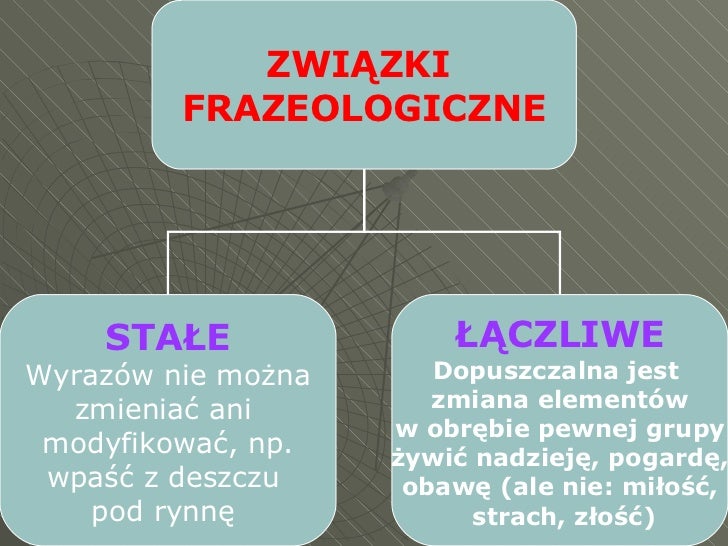 ZWIĄZKI FRAZEOLOGICZNE

STAŁE

Wyrazów nie można zmieniać ani modyfikować, np. wpaść z deszczu pod rynnę

ŁĄCZLIWE

Dopuszczalna jest zmiana elementów w obrębie pewnej grupy żywić nadzieję, pogardę, obawę (ale nie: miłość, strach, złość)